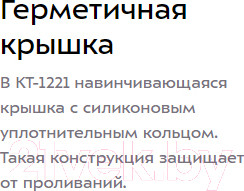 Герметичная крышка

В КТ-1221 навинчивающаяся крышка с силиконовым уплотнительным кольцом. Такая конструкция защищает от проливаний.

21vek.by